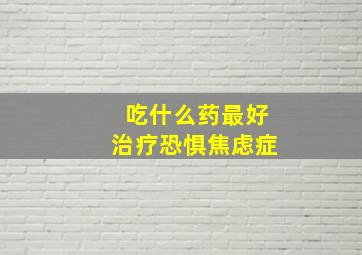 吃什么药最好
治疗恐惧焦虑症